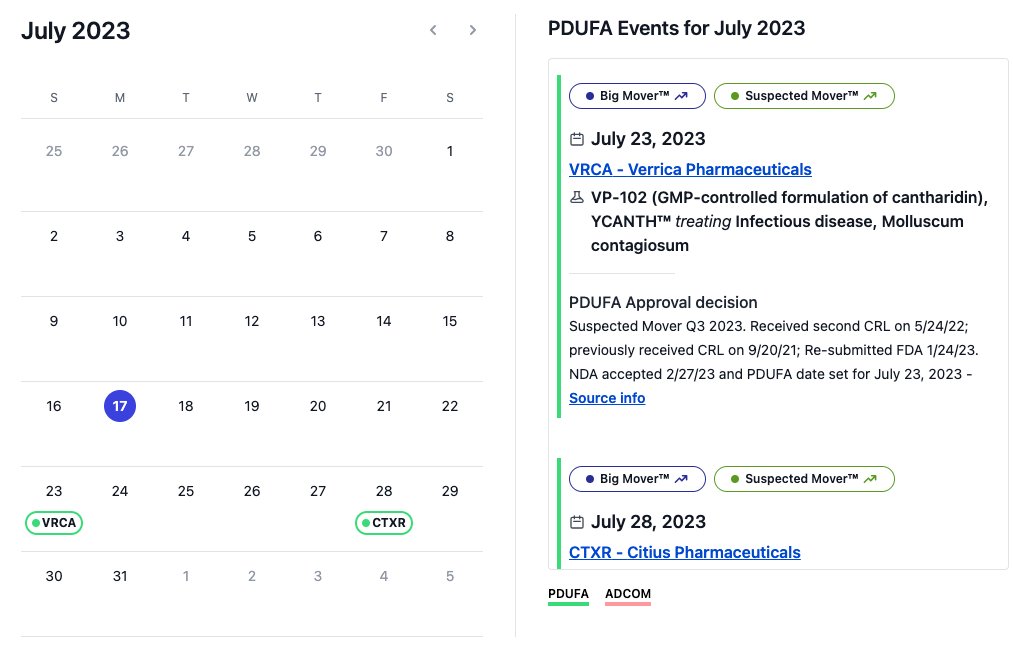 July 2023

| S | M | T | W | T | F | S |
|---|---|---|---|---|---|---|
| 25 | 26 | 27 | 28 | 29 | 30 | 1 |
| 2 | 3 | 4 | 5 | 6 | 7 | 8 |
| 9 | 10 | 11 | 12 | 13 | 14 | 15 |
| 16 | 17 | 18 | 19 | 20 | 21 | 22 |
| 23 VRCA | 24 | 25 | 26 | 27 | 28 CTXR | 29 |
| 30 | 31 | 1 | 2 | 3 | 4 | 5 |

PDUFA Events for July 2023

Big Mover™ Suspected Mover™

July 23, 2023

VRCA - Verrica Pharmaceuticals

VP-102 (GMP-controlled formulation of cantharidin), YCANTH™ treating Infectious disease, Molluscum contagiosum

PDUFA Approval decision
Suspected Mover Q3 2023. Received second CRL on 5/24/22; previously received CRL on 9/20/21; Re-submitted FDA 1/24/23. NDA accepted 2/27/23 and PDUFA date set for July 23, 2023 - Source info

Big Mover™ Suspected Mover™

July 28, 2023

CTXR - Citius Pharmaceuticals

PDUFA ADCOM